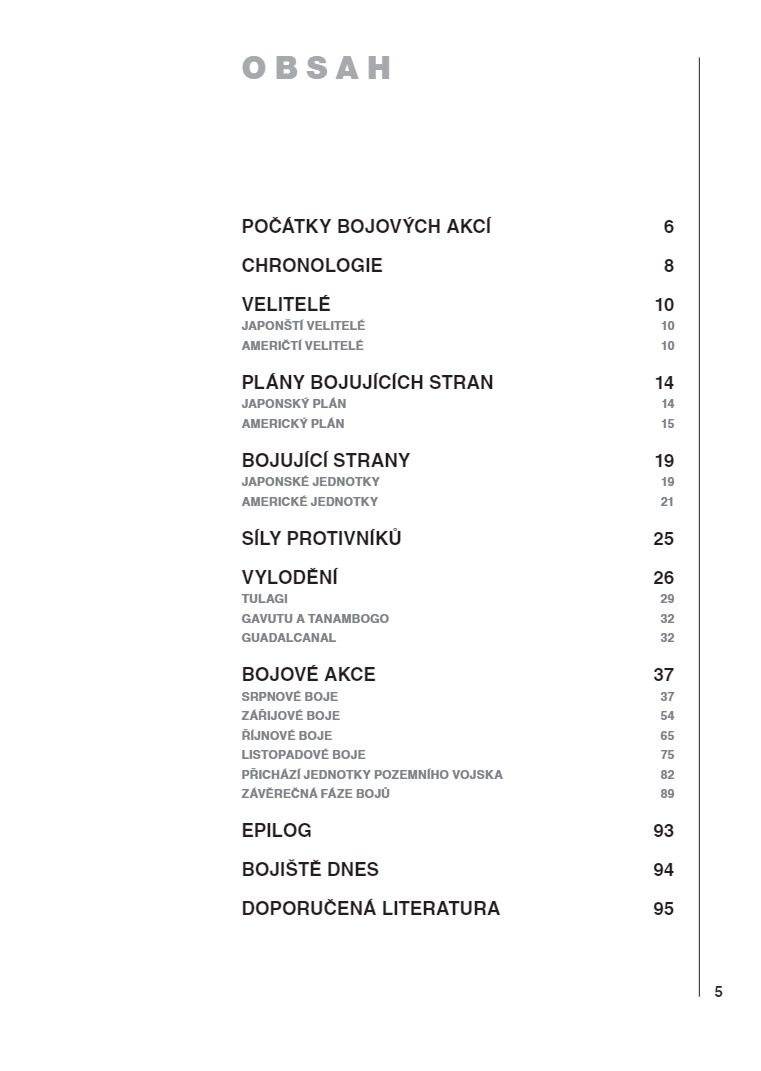 OBSAH

POČÁTKY BOJOVÝCH AKCÍ 6

CHRONOLOGIE 8

VELITELÉ 10
JAPONŠTÍ VELITELÉ 10
AMERIČTÍ VELITELÉ 10

PLÁNY BOJUJÍCÍCH STRAN 14
JAPONSKÝ PLÁN 14
AMERICKÝ PLÁN 15

BOJUJÍCÍ STRANY 19
JAPONSKÉ JEDNOTKY 19
AMERICKÉ JEDNOTKY 21

SÍLY PROTIVNÍKŮ 25

VYLODĚNÍ 26
TULAGI 29
GAVUTU A TANAMBOGO 32
GUADALCANAL 32

BOJOVÉ AKCE 37
SRPNOVÉ BOJE 37
ZÁŘIJOVÉ BOJE 54
ŘÍJNOVÉ BOJE 65
LISTOPADOVÉ BOJE 75
PŘICHÁZÍ JEDNOTKY POZEMNÍHO VOJSKA 82
ZÁVĚREČNÁ FÁZE BOJŮ 89

EPILOG 93

BOJIŠTĚ DNES 94

DOPORUČENÁ LITERATURA 95

5